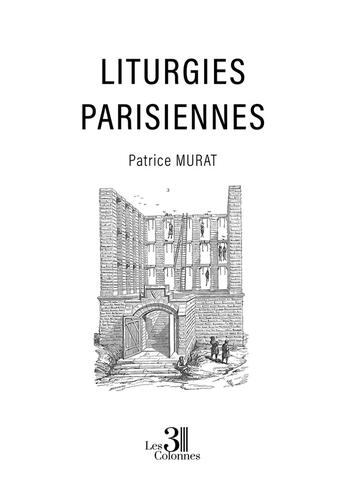 LITURGIES PARISIENNES

Patrice MURAT

Les 3 Colonnes